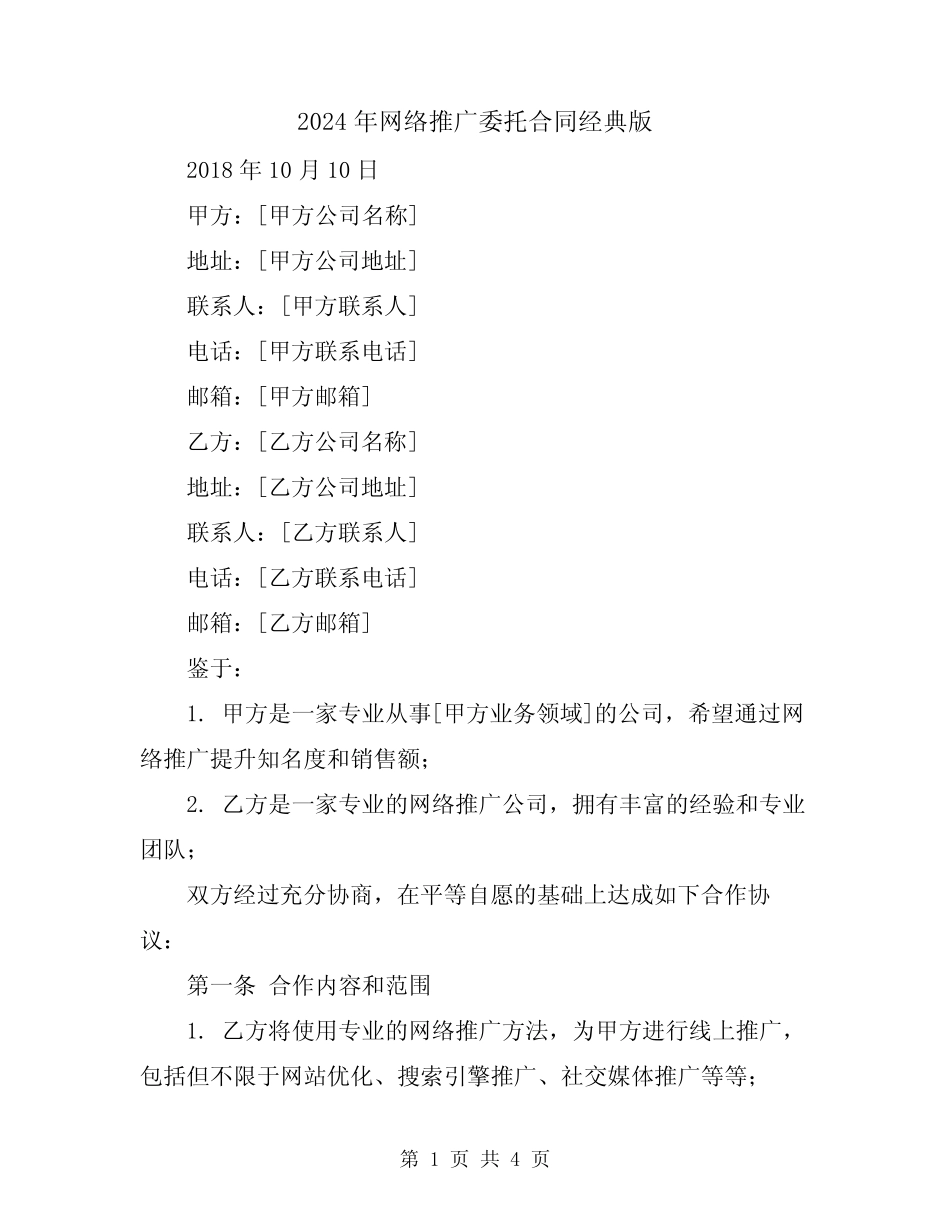 2024年网络推广委托合同经典版

2018年10月10日

甲方：[甲方公司名称]

地址：[甲方公司地址]

联系人：[甲方联系人]

电话：[甲方联系电话]

邮箱：[甲方邮箱]

乙方：[乙方公司名称]

地址：[乙方公司地址]

联系人：[乙方联系人]

电话：[乙方联系电话]

邮箱：[乙方邮箱]

鉴于：

1. 甲方是一家专业从事[甲方业务领域]的公司，希望通过网络推广提升知名度和销售额；

2. 乙方是一家专业的网络推广公司，拥有丰富的经验和专业团队；

双方经过充分协商，在平等自愿的基础上达成如下合作协议：

第一条 合作内容和范围

1. 乙方将使用专业的网络推广方法，为甲方进行线上推广，包括但不限于网站优化、搜索引擎推广、社交媒体推广等等；

第 1 页 共 4 页